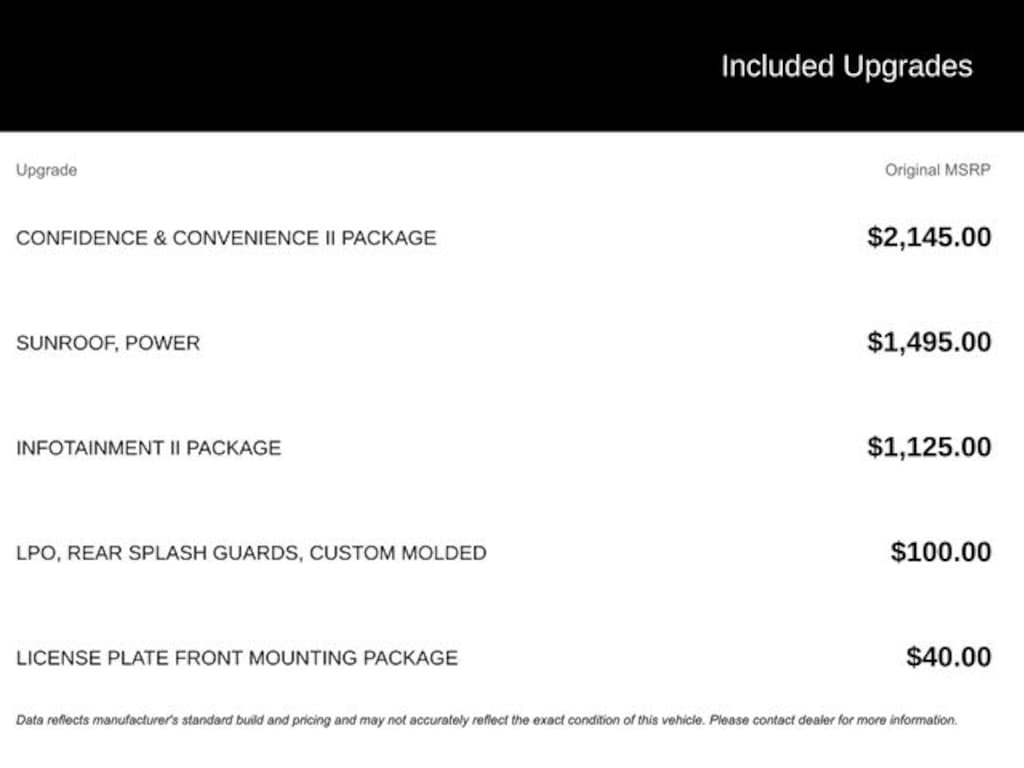 Included Upgrades

| Upgrade | Original MSRP |
|---|---|
| CONFIDENCE & CONVENIENCE II PACKAGE | \$2,145.00 |
| SUNROOF, POWER | \$1,495.00 |
| INFOTAINMENT II PACKAGE | \$1,125.00 |
| LPO, REAR SPLASH GUARDS, CUSTOM MOLDED | \$100.00 |
| LICENSE PLATE FRONT MOUNTING PACKAGE | \$40.00 |

Data reflects manufacturer's standard build and pricing and may not accurately reflect the exact condition of this vehicle. Please contact dealer for more information.